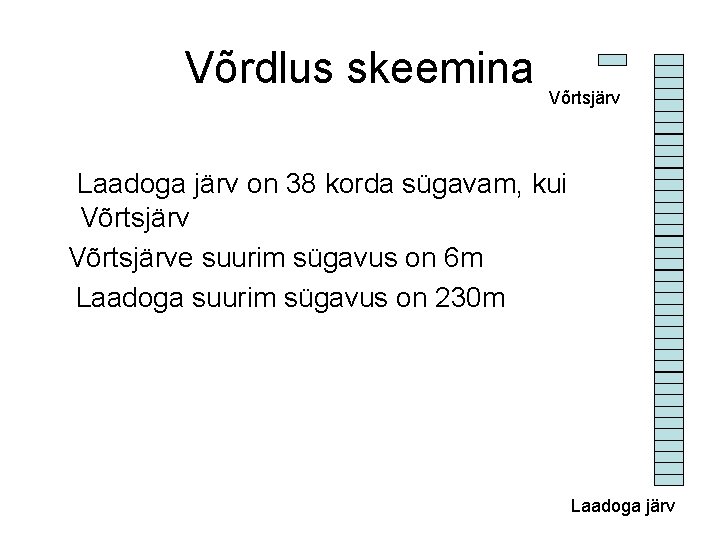 Võrdlus skeemina

Võrtsjärv

Laadoga järv on 38 korda sügavam, kui Võrtsjärv

Võrtsjärve suurim sügavus on 6m

Laadoga suurim sügavus on 230m

Laadoga järv